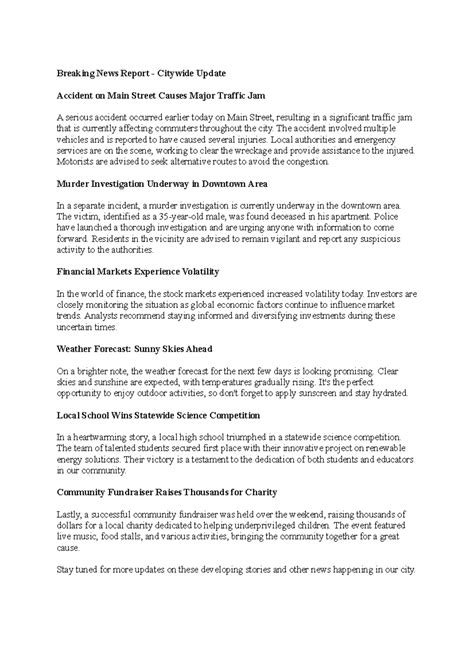 Breaking News Report - Citywide Update

Accident on Main Street Causes Major Traffic Jam

A serious accident occurred earlier today on Main Street, resulting in a significant traffic jam that is currently affecting commuters throughout the city. The accident involved multiple vehicles and is reported to have caused several injuries. Local authorities and emergency services are on the scene, working to clear the wreckage and provide assistance to the injured. Motorists are advised to seek alternative routes to avoid the congestion.

Murder Investigation Underway in Downtown Area

In a separate incident, a murder investigation is currently underway in the downtown area. The victim, identified as a 35-year-old male, was found deceased in his apartment. Police have launched a thorough investigation and are urging anyone with information to come forward. Residents in the vicinity are advised to remain vigilant and report any suspicious activity to the authorities.

Financial Markets Experience Volatility

In the world of finance, the stock markets experienced increased volatility today. Investors are closely monitoring the situation as global economic factors continue to influence market trends. Analysts recommend staying informed and diversifying investments during these uncertain times.

Weather Forecast: Sunny Skies Ahead

On a brighter note, the weather forecast for the next few days is looking promising. Clear skies and sunshine are expected, with temperatures gradually rising. It's the perfect opportunity to enjoy outdoor activities, so don't forget to apply sunscreen and stay hydrated.

Local School Wins Statewide Science Competition

In a heartwarming story, a local high school triumphed in a statewide science competition. The team of talented students secured first place with their innovative project on renewable energy solutions. Their victory is a testament to the dedication of both students and educators in our community.

Community Fundraiser Raises Thousands for Charity

Lastly, a successful community fundraiser was held over the weekend, raising thousands of dollars for a local charity dedicated to helping underprivileged children. The event featured live music, food stalls, and various activities, bringing the community together for a great cause.

Stay tuned for more updates on these developing stories and other news happening in our city.